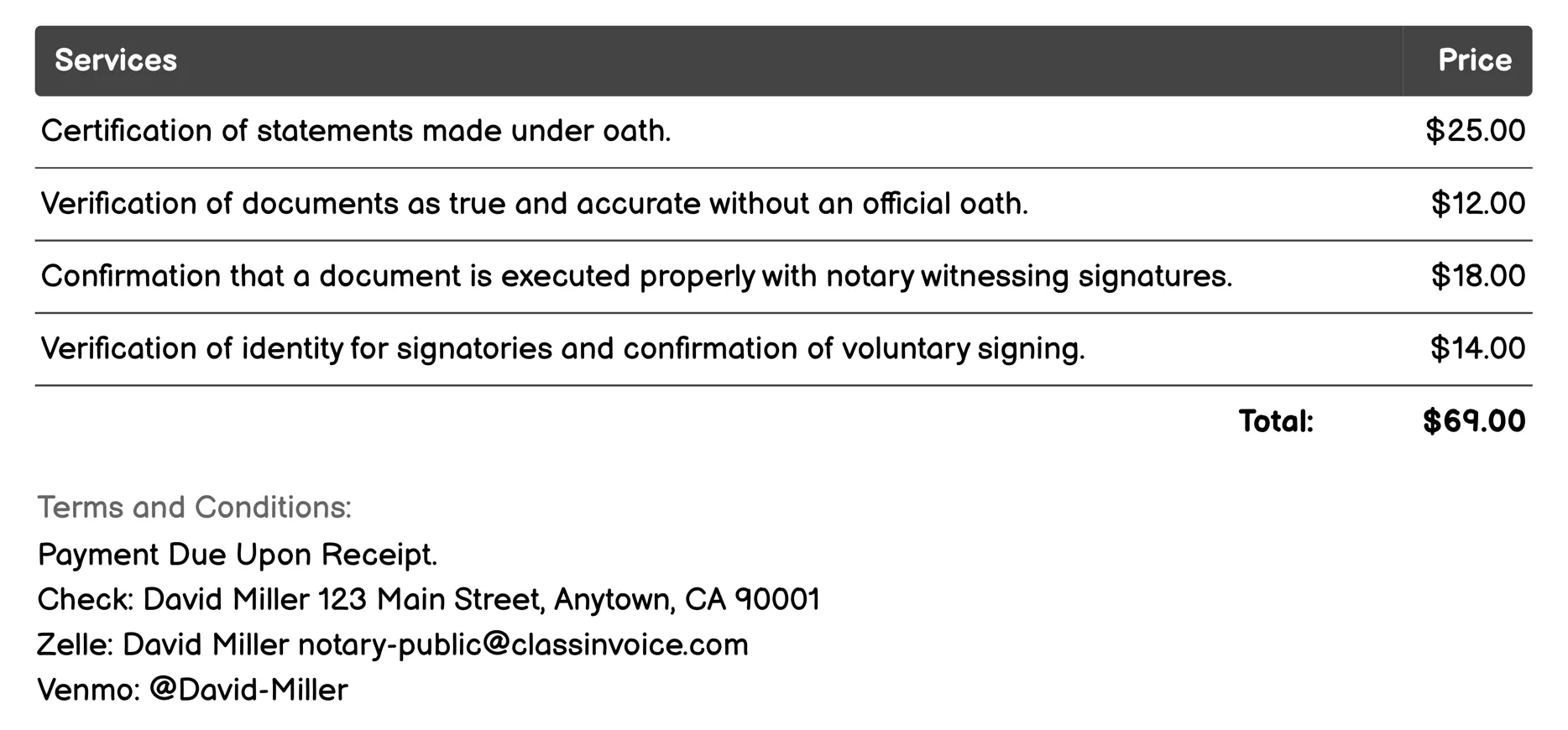 | Services | Price |
|---|---|
| Certification of statements made under oath. | \$25.00 |
| Verification of documents as true and accurate without an official oath. | \$12.00 |
| Confirmation that a document is executed properly with notary witnessing signatures. | \$18.00 |
| Verification of identity for signatories and confirmation of voluntary signing. | \$14.00 |
| Total: | \$69.00 |

Terms and Conditions:
Payment Due Upon Receipt.
Check: David Miller 123 Main Street, Anytown, CA 90001
Zelle: David Miller notary-public@classinvoice.com
Venmo: @David-Miller